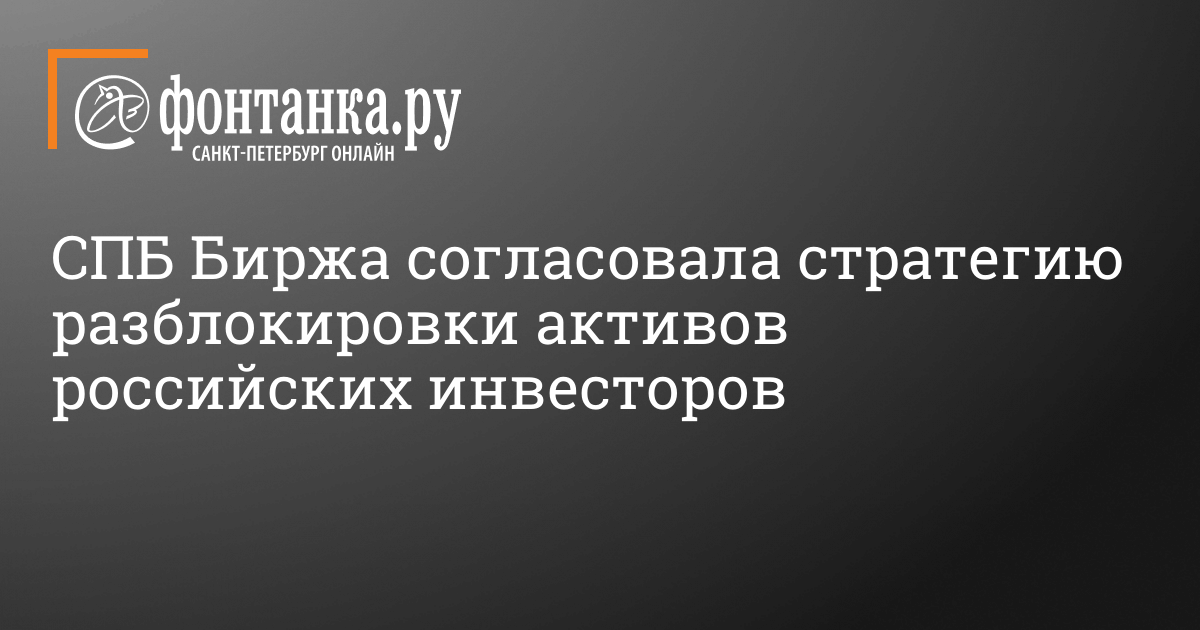 фонтанка.ру
САНКТ-ПЕТЕРБУРГ ОНЛАЙН

СПБ Биржа согласовала стратегию разблокировки активов российских инвесторов